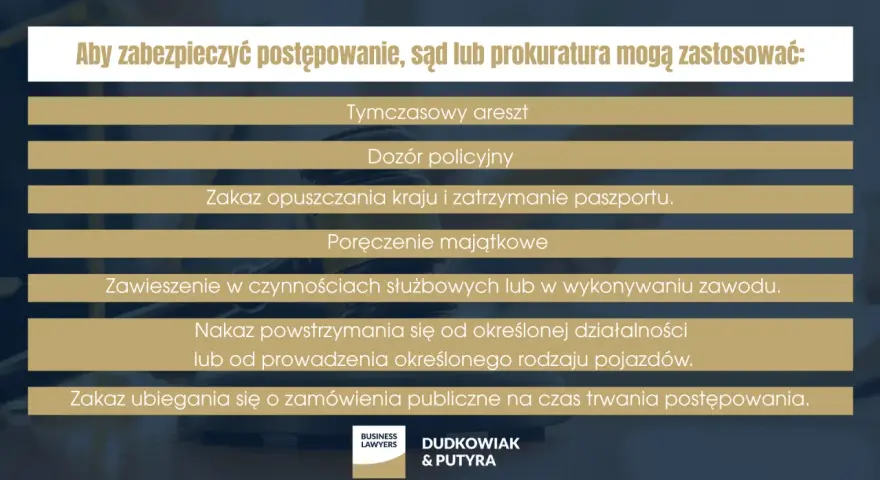 Aby zabezpieczyć postępowanie, sąd lub prokuratura mogą zastosować:

Tymczasowy areszt

Dozór policyjny

Zakaz opuszczania kraju i zatrzymanie paszportu.

Poręczenie majątkowe

Zawieszenie w czynnościach służbowych lub w wykonywaniu zawodu.

Nakaz powstrzymania się od określonej działalności lub od prowadzenia określonego rodzaju pojazdów.

Zakaz ubiegania się o zamówienia publiczne na czas trwania postępowania.

BUSINESS LAWYERS

DUDKOWIAK & PUTYRA